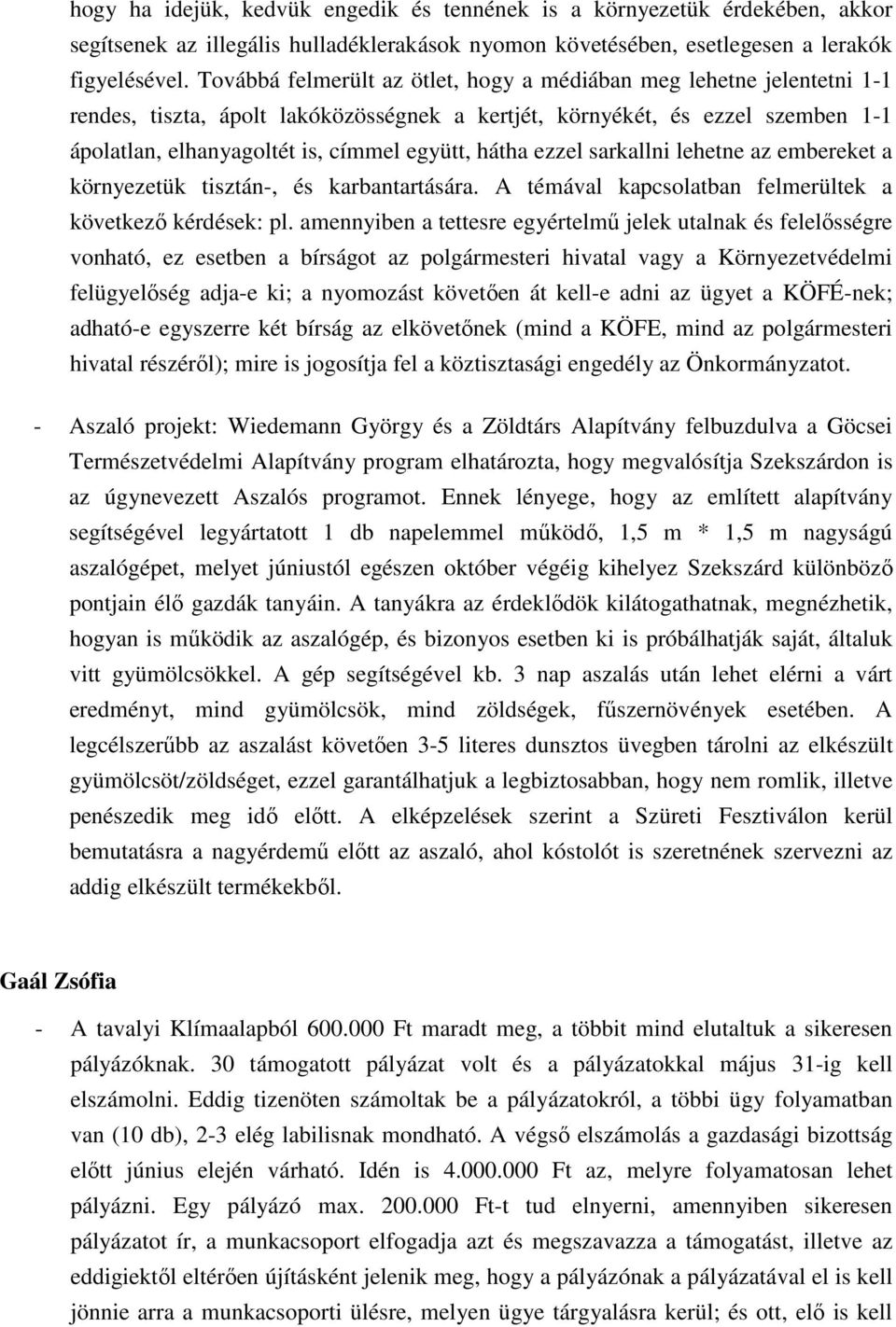 hogy ha idejük, kedvük engedik és tennének is a környezetük érdekében, akkor segítsenek az illegális hulladéklerakások nyomon követésében, esetlegesen a lerakók figyelésével. Továbbá felmerült az ötlet, hogy a médiában meg lehetne jelentetni 1-1 rendes, tiszta, ápolt lakóközösségnek a kertjét, környékét, és ezzel szemben 1-1 ápolatlan, elhanyagoltét is, címmel együtt, hátha ezzel sarkallni lehetne az embereket a környezetük tisztán-, és karbantartására. A témával kapcsolatban felmerültek a következő kérdések: pl. amennyiben a tettesre egyértelmű jelek utalnak és felelősségre vonható, ez esetben a bírságot az polgármesteri hivatal vagy a Környezetvédelmi felügyelőség adja-e ki; a nyomozást követően át kell-e adni az ügyet a KÖFÉ-nek; adható-e egyszerre két bírság az elkövetőnek (mind a KÖFE, mind az polgármesteri hivatal részéről); mire is jogosítja fel a köztisztasági engedély az Önkormányzatot.

- Aszaló projekt: Wiedemann György és a Zöldtárs Alapítvány felbuzdulva a Göcsei Természetvédelmi Alapítvány program elhatározta, hogy megvalósítja Szekszárdon is az úgynevezett Aszalós programot. Ennek lényege, hogy az említett alapítvány segítségével legyártatott 1 db napelemmel működő, 1,5 m * 1,5 m nagyságú aszalógépet, melyet júniustól egészen október végéig kihelyez Szekszárd különböző pontjain élő gazdák tanyáin. A tanyákra az érdeklődök kilátogathatnak, megnézhetik, hogyan is működik az aszalógép, és bizonyos esetben ki is próbálhatják saját, általuk vitt gyümölcsökkel. A gép segítségével kb. 3 nap aszalás után lehet elérni a várt eredményt, mind gyümölcsök, mind zöldségek, fűszernövények esetében. A legcélszerűbb az aszalást követően 3-5 literes dunsztos üvegben tárolni az elkészült gyümölcsöt/zöldséget, ezzel garantálhatjuk a legbiztosabban, hogy nem romlik, illetve penészedik meg idő előtt. A elképzelések szerint a Szüreti Fesztiválon kerül bemutatásra a nagyérdemű előtt az aszaló, ahol kóstolót is szeretnének szervezni az addig elkészült termékekből.

Gaál Zsófia

- A tavalyi Klímaalapból 600.000 Ft maradt meg, a többit mind elutaltuk a sikeresen pályázóknak. 30 támogatott pályázat volt és a pályázatokkal május 31-ig kell elszámolni. Eddig tizenöten számoltak be a pályázatokról, a többi ügy folyamatban van (10 db), 2-3 elég labilisnak mondható. A végső elszámolás a gazdasági bizottság előtt június elején várható. Idén is 4.000.000 Ft az, melyre folyamatosan lehet pályázni. Egy pályázó max. 200.000 Ft-t tud elnyerni, amennyiben sikeresen pályázatot ír, a munkacsoport elfogadja azt és megszavazza a támogatást, illetve az eddigiektől eltérően újításként jelenik meg, hogy a pályázónak a pályázatával el is kell jönnie arra a munkacsoporti ülésre, melyen ügye tárgyalásra kerül; és ott, elő is kell